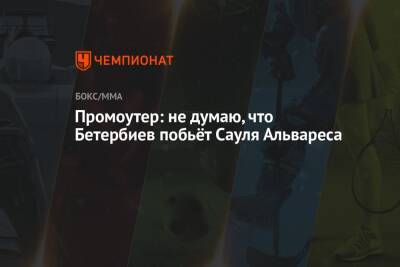 ЧЕМПИОНАТ

БОКС/ММА

Промоутер: не думаю, что Бетербиев побьёт Сауля Альвареса